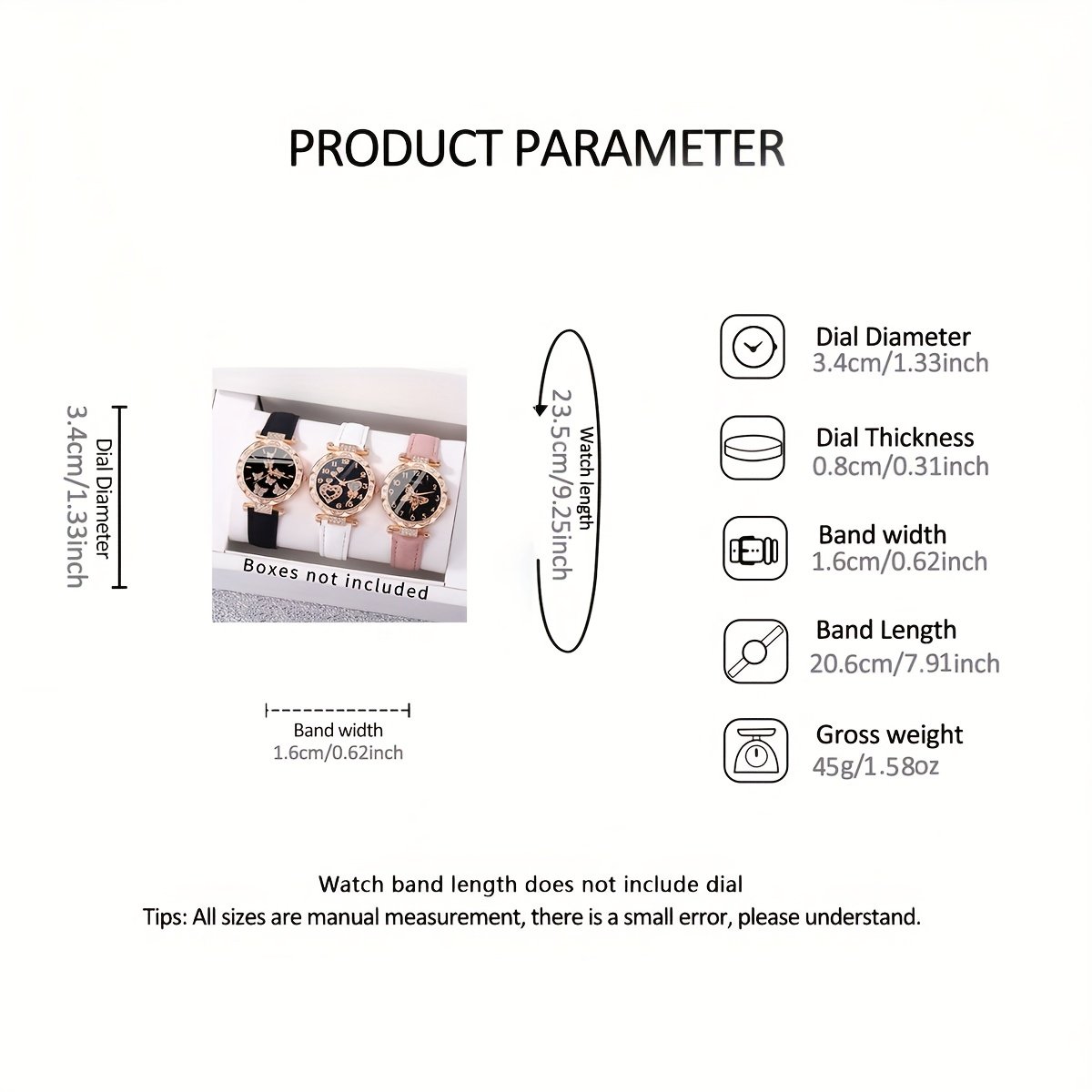 PRODUCT PARAMETER

Dial Diameter
3.4cm/1.33inch

Boxes not included

Watch length
23.5cm/9.25inch

Band width
1.6cm/0.62inch

Dial Diameter
3.4cm/1.33inch

Dial Thickness
0.8cm/0.31inch

Band width
1.6cm/0.62inch

Band Length
20.6cm/7.91inch

Gross weight
45g/1.58oz

Watch band length does not include dial
Tips: All sizes are manual measurement, there is a small error, please understand.